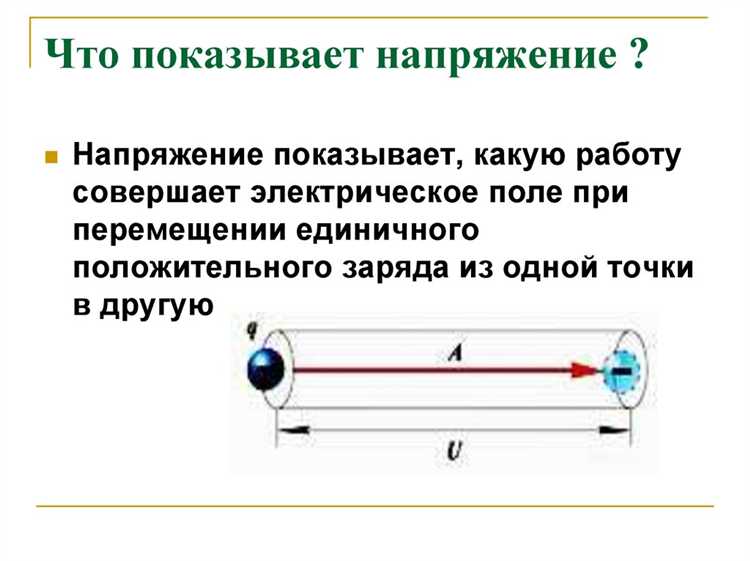 Что показывает напряжение ?

• Напряжение показывает, какую работу совершает электрическое поле при перемещении единичного положительного заряда из одной точки в другую

q

A

U